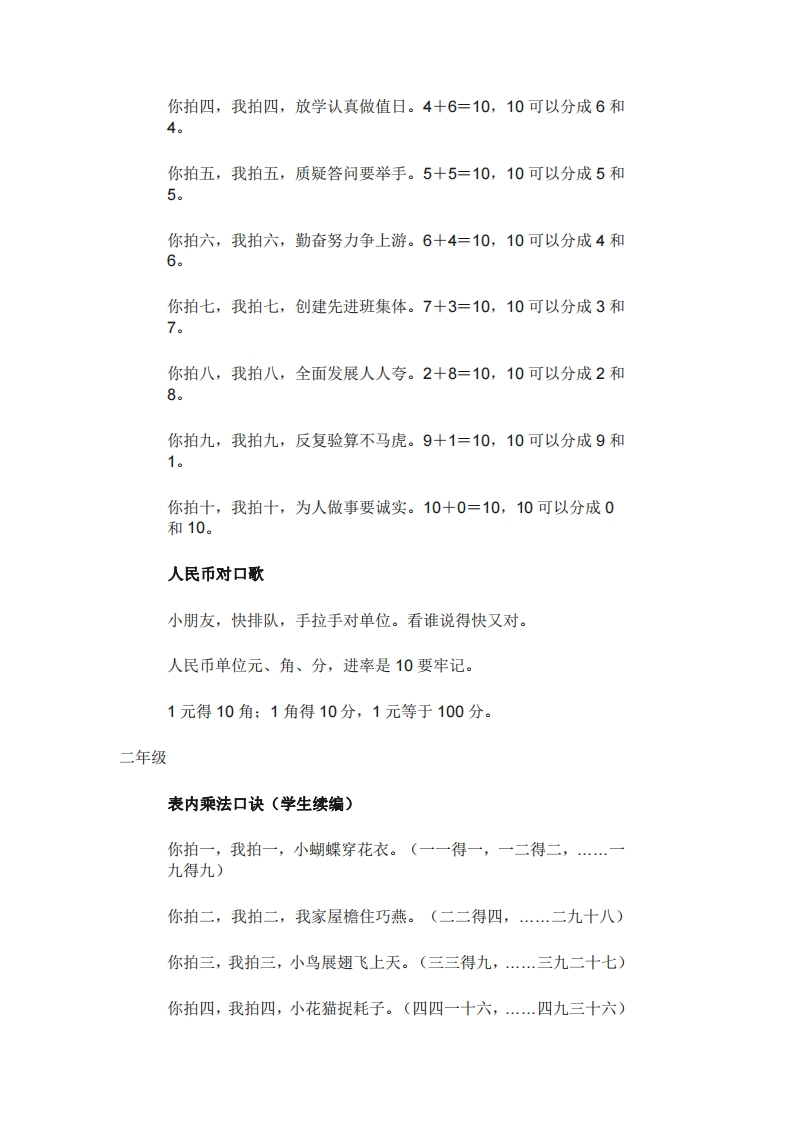 你拍四，我拍四，放学认真做值日。4＋6＝10，10 可以分成 6 和 4。

你拍五，我拍五，质疑答问要举手。5＋5＝10，10 可以分成 5 和 5。

你拍六，我拍六，勤奋努力争上游。6＋4＝10，10 可以分成 4 和 6。

你拍七，我拍七，创建先进班集体。7＋3＝10，10 可以分成 3 和 7。

你拍八，我拍八，全面发展人人夸。2＋8＝10，10 可以分成 2 和 8。

你拍九，我拍九，反复验算不马虎。9＋1＝10，10 可以分成 9 和 1。

你拍十，我拍十，为人做事要诚实。10＋0＝10，10 可以分成 0 和 10。

人民币对口歌

小朋友，快排队，手拉手对单位。看谁说得快又对。

人民币单位元、角、分，进率是 10 要牢记。

1 元得 10 角；1 角得 10 分，1 元等于 100 分。

二年级

表内乘法口诀（学生续编）

你拍一，我拍一，小蝴蝶穿花衣。（一一得一，一二得二，……一九得九）

你拍二，我拍二，我家屋檐住巧燕。（二二得四，……二九十八）

你拍三，我拍三，小鸟展翅飞上天。（三三得九，……三九二十七）

你拍四，我拍四，小花猫捉耗子。（四四一十六，……四九三十六）